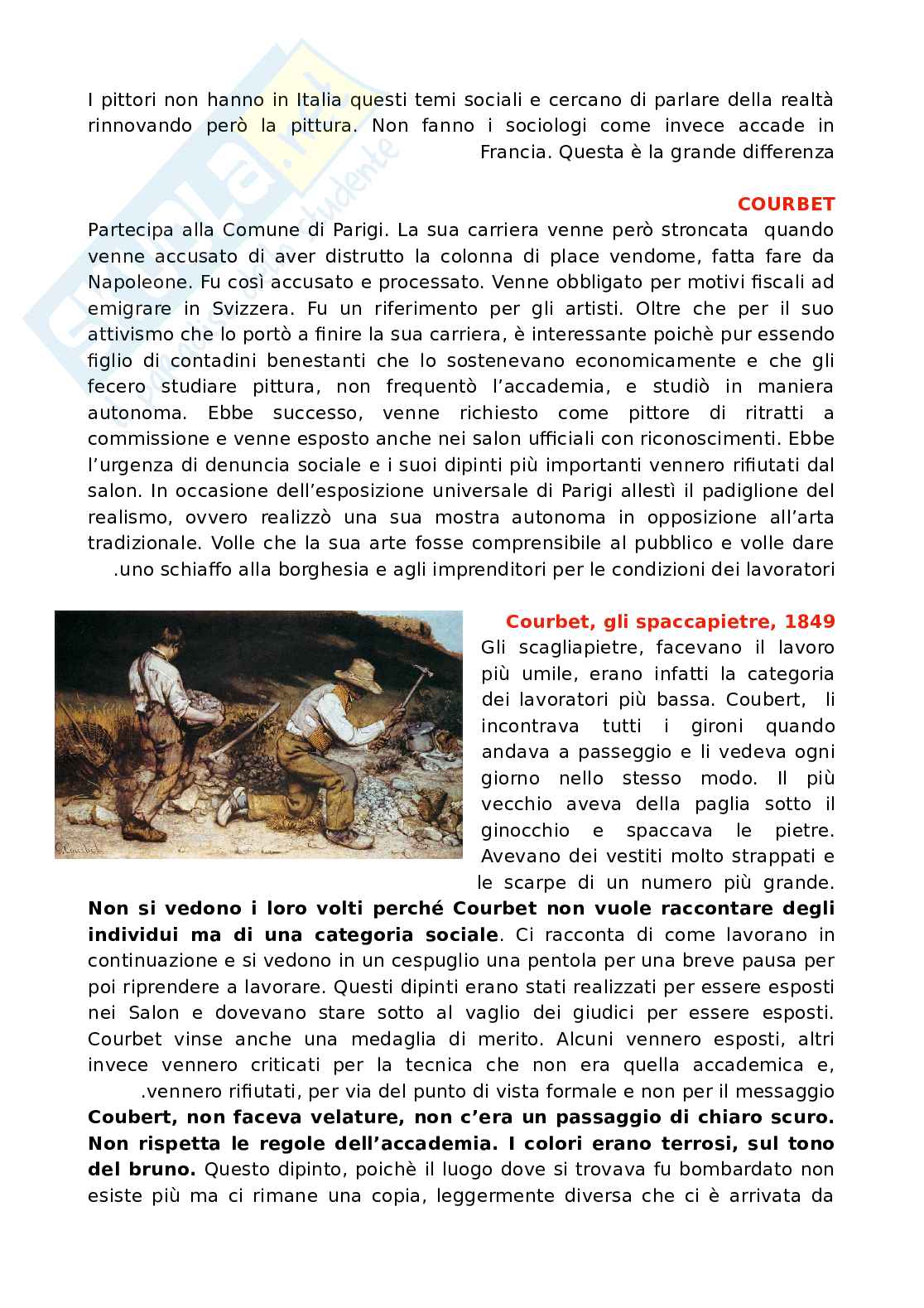 I pittori non hanno in Italia questi temi sociali e cercano di parlare della realtà rinnovando però la pittura. Non fanno i sociologi come invece accade in Francia. Questa è la grande differenza

COURBET

Partecipa alla Comune di Parigi. La sua carriera venne però stroncata quando venne accusato di aver distrutto la colonna di place vendome, fatta fare da Napoleone. Fu così accusato e processato. Venne obbligato per motivi fiscali ad emigrare in Svizzera. Fu un riferimento per gli artisti. Oltre che per il suo attivismo che lo portò a finire la sua carriera, è interessante poichè pur essendo figlio di contadini benestanti che lo sostenevano economicamente e che gli fecero studiare pittura, non frequentò l'accademia, e studiò in maniera autonoma. Ebbe successo, venne richiesto come pittore di ritratti a commissione e venne esposto anche nei salon ufficiali con riconoscimenti. Ebbe l'urgenza di denuncia sociale e i suoi dipinti più importanti vennero rifiutati dal salon. In occasione dell'esposizione universale di Parigi allestì il padiglione del realismo, ovvero realizzò una sua mostra autonoma in opposizione all'arta tradizionale. Volle che la sua arte fosse comprensibile al pubblico e volle dare .uno schiaffo alla borghesia e agli imprenditori per le condizioni dei lavoratori

Courbet, gli spaccapietre, 1849

Gli scagliapietre, facevano il lavoro più umile, erano infatti la categoria dei lavoratori più bassa. Coubert, li incontrava tutti i gironi quando andava a passeggio e li vedeva ogni giorno nello stesso modo. Il più vecchio aveva della paglia sotto il ginocchio e spaccava le pietre. Avevano dei vestiti molto strappati e le scarpe di un numero più grande. Non si vedono i loro volti perché Courbet non vuole raccontare degli individui ma di una categoria sociale. Ci racconta di come lavorano in continuazione e si vedono in un cespuglio una pentola per una breve pausa per poi riprendere a lavorare. Questi dipinti erano stati realizzati per essere esposti nei Salon e dovevano stare sotto al vaglio dei giudici per essere esposti. Courbet vinse anche una medaglia di merito. Alcuni vennero esposti, altri invece vennero criticati per la tecnica che non era quella accademica e, .vennero rifiutati, per via del punto di vista formale e non per il messaggio Coubert, non faceva velature, non c'era un passaggio di chiaro scuro. Non rispetta le regole dell'accademia. I colori erano terrosi, sul tono del bruno. Questo dipinto, poichè il luogo dove si trovava fu bombardato non esiste più ma ci rimane una copia, leggermente diversa che ci è arrivata da